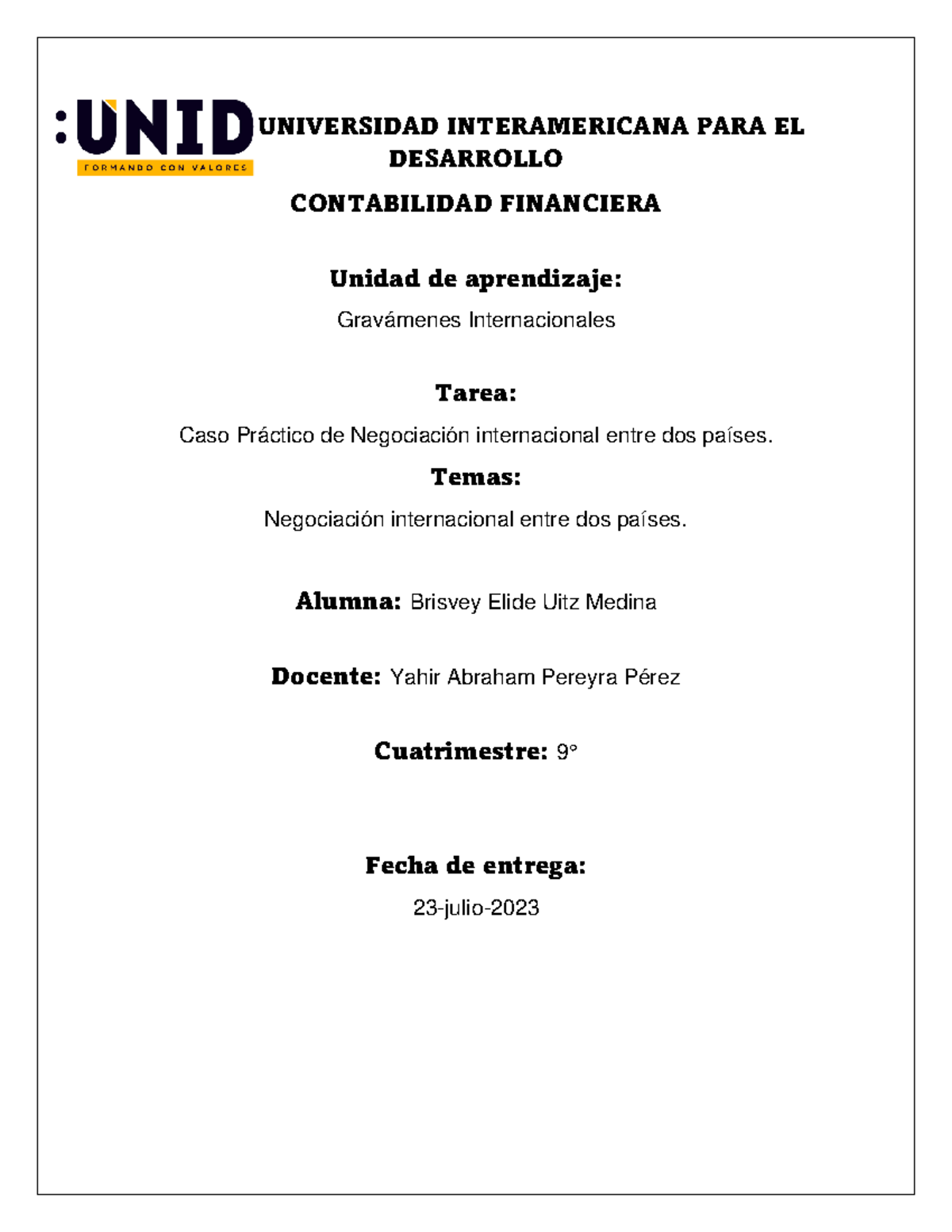 :UNID
FORMANDO CON VALORES

UNIVERSIDAD INTERAMERICANA PARA EL DESARROLLO

CONTABILIDAD FINANCIERA

Unidad de aprendizaje:

Gravámenes Internacionales

Tarea:

Caso Práctico de Negociación internacional entre dos países.

Temas:

Negociación internacional entre dos países.

Alumna: Brisvey Elide Uitz Medina

Docente: Yahir Abraham Pereyra Pérez

Cuatrimestre: 9°

Fecha de entrega:

23-julio-2023